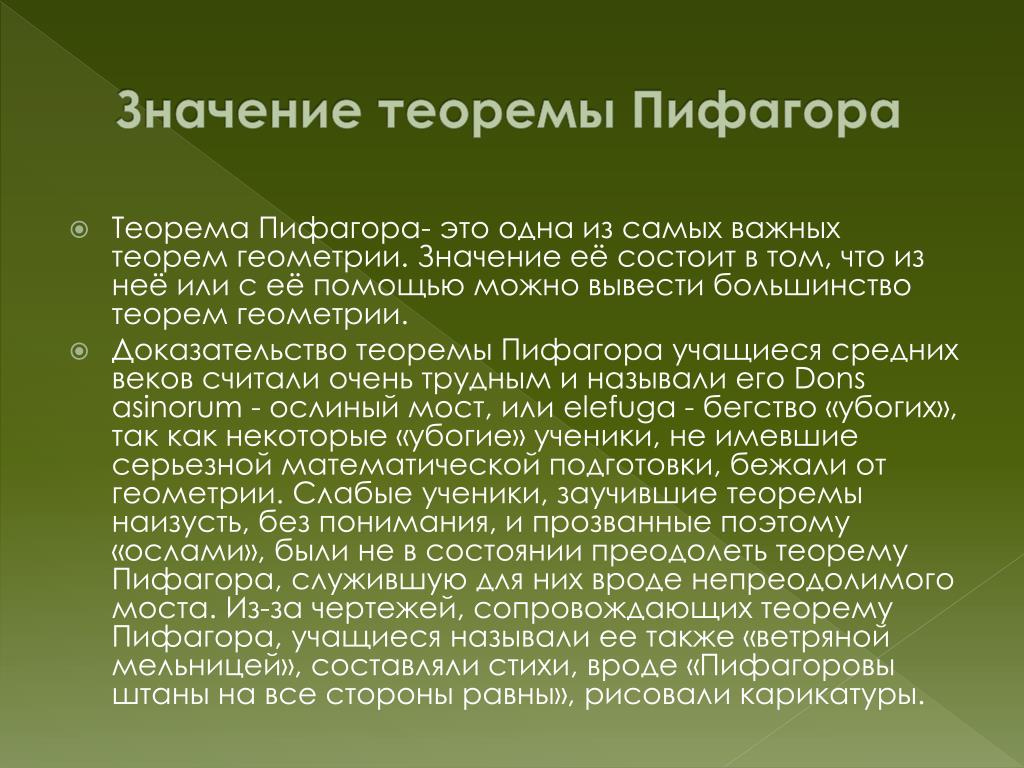 Значение теоремы Пифагора

Теорема Пифагора- это одна из самых важных теорем геометрии. Значение её состоит в том, что из неё или с её помощью можно вывести большинство теорем геометрии.

Доказательство теоремы Пифагора учащиеся средних веков считали очень трудным и называли его Dons asinorum - ослиный мост, или elefuga - бегство «убогих», так как некоторые «убогие» ученики, не имевшие серьезной математической подготовки, бежали от геометрии. Слабые ученики, заучившие теоремы наизусть, без понимания, и прозванные поэтому «ослами», были не в состоянии преодолеть теорему Пифагора, служившую для них вроде непреодолимого моста. Из-за чертежей, сопровождающих теорему Пифагора, учащиеся называли ее также «ветряной мельницей», составляли стихи, вроде «Пифагоровы штаны на все стороны равны», рисовали карикатуры.